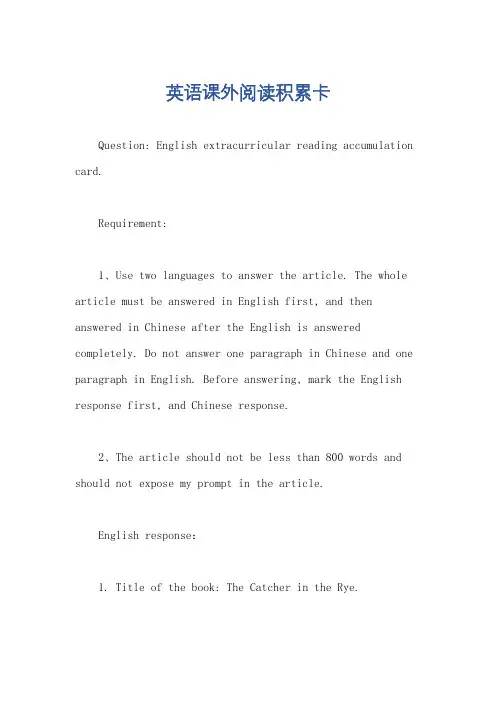 英语课外阅读积累卡

Question: English extracurricular reading accumulation card.

Requirement:

1、Use two languages to answer the article. The whole article must be answered in English first, and then answered in Chinese after the English is answered completely. Do not answer one paragraph in Chinese and one paragraph in English. Before answering, mark the English response first, and Chinese response.

2、The article should not be less than 800 words and should not expose my prompt in the article.

English response:

1. Title of the book: The Catcher in the Rye.